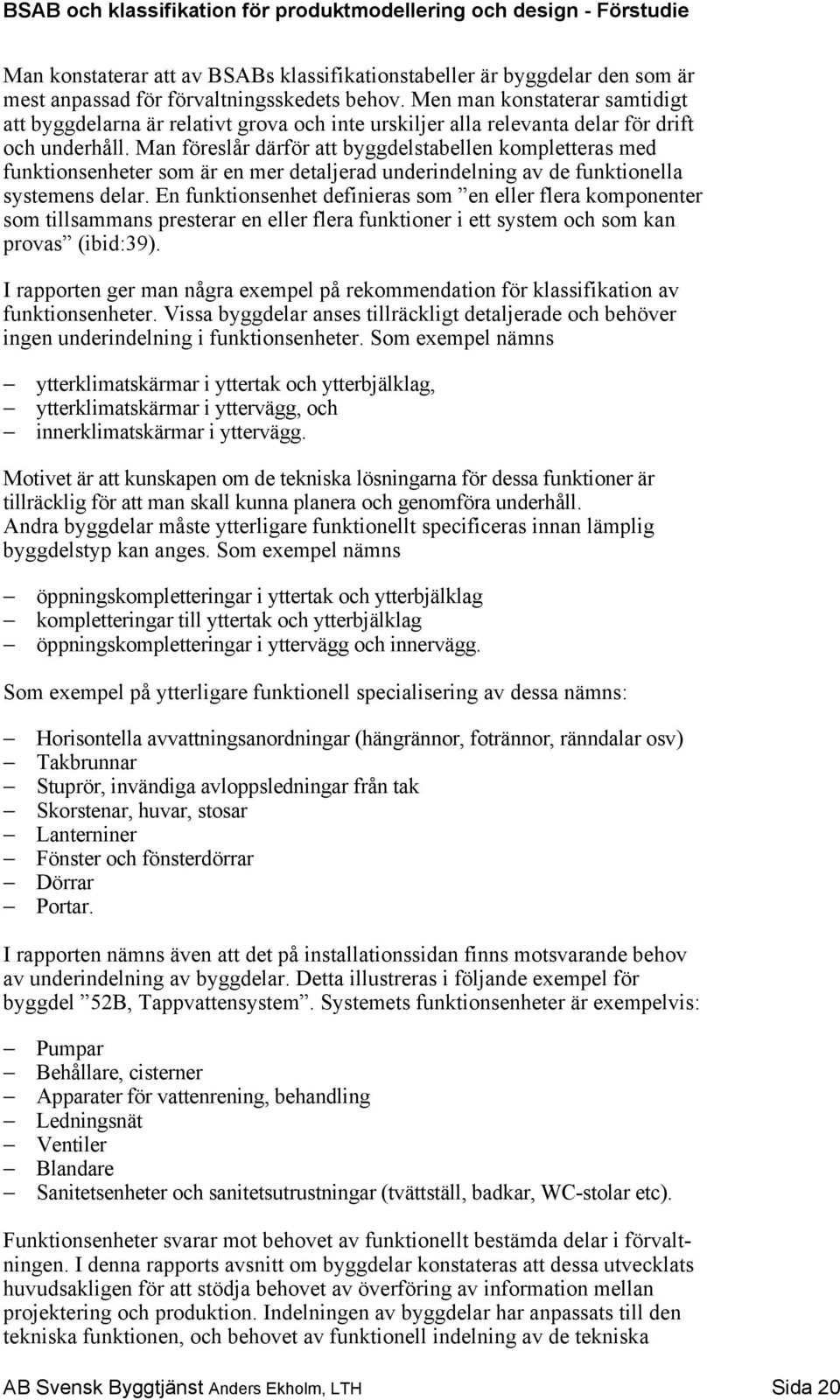 BSAB och klassifikation för produktmodellering och design - Förstudie

Man konstaterar att av BSABs klassifikationstabeller är byggdelar den som är mest anpassad för förvaltningsskedets behov. Men man konstaterar samtidigt att byggdelarna är relativt grova och inte urskiljer alla relevanta delar för drift och underhåll. Man föreslår därför att byggdelstabellen kompletteras med funktionsenheter som är en mer detaljerad underindelning av de funktionella systemens delar. En funktionsenhet definieras som ”en eller flera komponenter som tillsammans presterar en eller flera funktioner i ett system och som kan provas” (ibid:39).

I rapporten ger man några exempel på rekommendation för klassifikation av funktionsenheter. Vissa byggdelar anses tillräckligt detaljerade och behöver ingen underindelning i funktionsenheter. Som exempel nämns

– ytterklimatskärmar i yttertak och ytterbjälklag,
– ytterklimatskärmar i yttervägg, och
– innerklimatskärmar i yttervägg.

Motivet är att kunskapen om de tekniska lösningarna för dessa funktioner är tillräcklig för att man skall kunna planera och genomföra underhåll. Andra byggdelar måste ytterligare funktionellt specificeras innan lämplig byggdelstyp kan anges. Som exempel nämns

– öppningskompletteringar i yttertak och ytterbjälklag
– kompletteringar till yttertak och ytterbjälklag
– öppningskompletteringar i yttervägg och innervägg.

Som exempel på ytterligare funktionell specialisering av dessa nämns:

– Horisontella avvattningsanordningar (hängrännor, fotrännor, ränndalar osv)
– Takbrunnar
– Stuprör, invändiga avloppsledningar från tak
– Skorstenar, huvar, stosar
– Lanterniner
– Fönster och fönsterdörrar
– Dörrar
– Portar.

I rapporten nämns även att det på installationssidan finns motsvarande behov av underindelning av byggdelar. Detta illustreras i följande exempel för byggdel ”52B, Tappvattensystem”. Systemets funktionsenheter är exempelvis:

– Pumpar
– Behållare, cisterner
– Apparater för vattenrening, behandling
– Ledningsnät
– Ventiler
– Blandare
– Sanitetsenheter och sanitetsutrustningar (tvättställ, badkar, WC-stolar etc).

Funktionsenheter svarar mot behovet av funktionellt bestämda delar i förvaltningen. I denna rapports avsnitt om byggdelar konstateras att dessa utvecklats huvudsakligen för att stödja behovet av överföring av information mellan projektering och produktion. Indelningen av byggdelar har anpassats till den tekniska funktionen, och behovet av funktionell indelning av de tekniska

AB Svensk Byggtjänst Anders Ekholm, LTH Sida 20